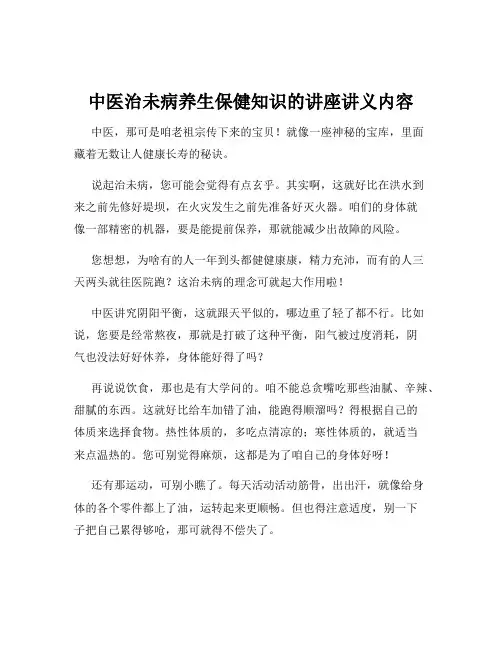 中医治未病养生保健知识的讲座讲义内容

中医，那可是咱老祖宗传下来的宝贝！就像一座神秘的宝库，里面藏着无数让人健康长寿的秘诀。

说起治未病，您可能会觉得有点玄乎。其实啊，这就好比在洪水到来之前先修好堤坝，在火灾发生之前先准备好灭火器。咱们的身体就像一部精密的机器，要是能提前保养，那就能减少出故障的风险。

您想想，为啥有的人一年到头都健健康康，精力充沛，而有的人三天两头就往医院跑？这治未病的理念可就起大作用啦！

中医讲究阴阳平衡，这就跟天平似的，哪边重了轻了都不行。比如说，您要是经常熬夜，那就是打破了这种平衡，阳气被过度消耗，阴气也没法好好休养，身体能好得了吗？

再说说饮食，那也是有大学问的。咱不能总贪嘴吃那些油腻、辛辣、甜腻的东西。这就好比给车加错了油，能跑得顺溜吗？得根据自己的体质来选择食物。热性体质的，多吃点清凉的；寒性体质的，就适当来点温热的。您可别觉得麻烦，这都是为了咱自己的身体好呀！

还有那运动，可别小瞧了。每天活动活动筋骨，出出汗，就像给身体的各个零件都上了油，运转起来更顺畅。但也得注意适度，别一下子把自己累得够呛，那可就得不偿失了。